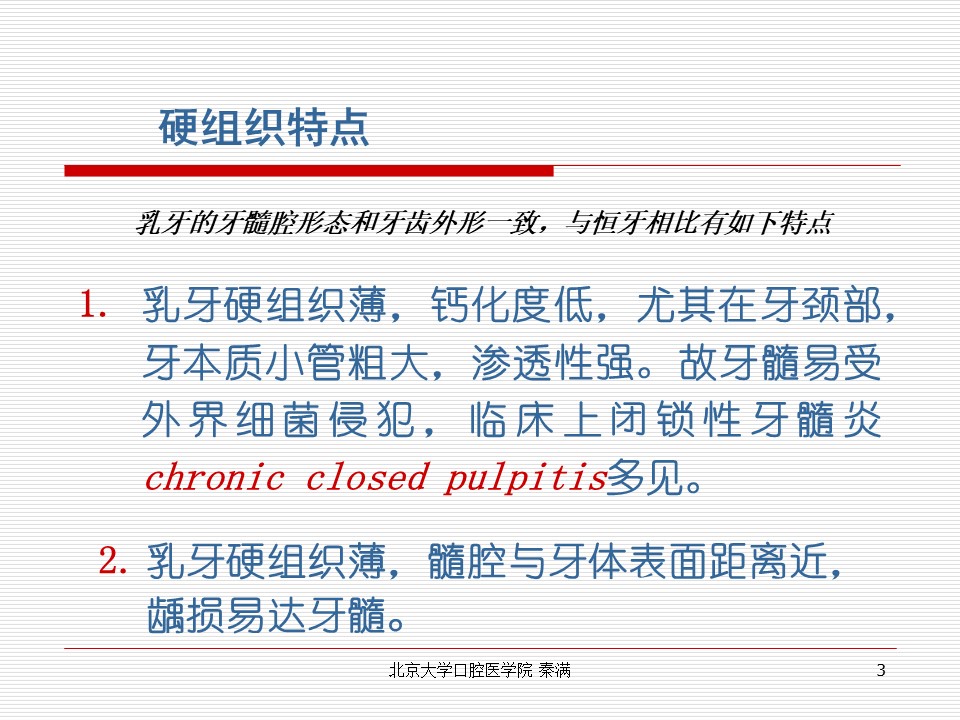 硬组织特点

乳牙的牙髓腔形态和牙齿外形一致，与恒牙相比有如下特点

1. 乳牙硬组织薄，钙化度低，尤其在牙颈部，牙本质小管粗大，渗透性强。故牙髓易受外界细菌侵犯，临床上闭锁性牙髓炎 chronic closed pulpitis多见。

2. 乳牙硬组织薄，髓腔与牙体表面距离近，龋损易达牙髓。

北京大学口腔医学院 秦满

3